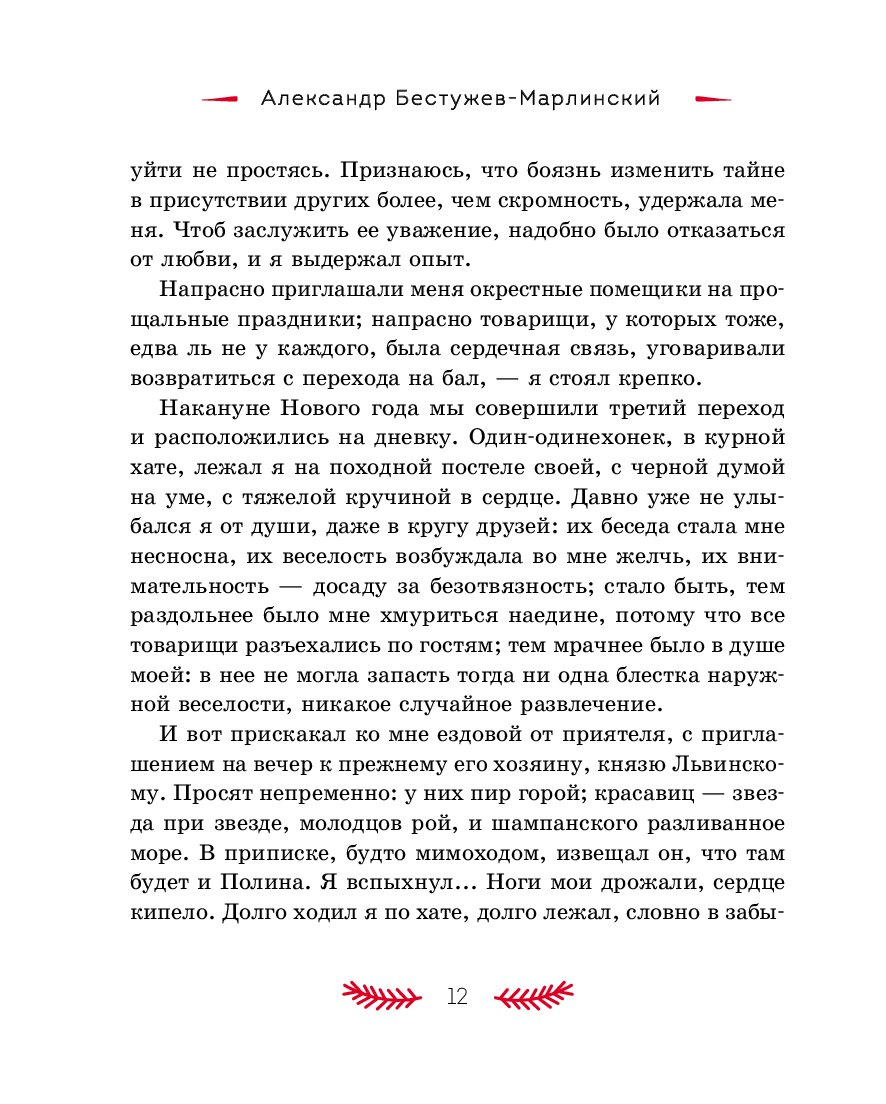 Александр Бестужев-Марлинский

уйти не простясь. Признаюсь, что боязнь изменить тайне в присутствии других более, чем скромность, удержала меня. Чтоб заслужить ее уважение, надобно было отказаться от любви, и я выдержал опыт.

Напрасно приглашали меня окрестные помещики на прощальные праздники; напрасно товарищи, у которых тоже, едва ль не у каждого, была сердечная связь, уговаривали возвратиться с перехода на бал, — я стоял крепко.

Накануне Нового года мы совершили третий переход и расположились на дневку. Один-одинехонек, в курной хате, лежал я на походной постеле своей, с черной думой на уме, с тяжелой кручиной в сердце. Давно уже не улыбался я от души, даже в кругу друзей: их беседа стала мне несносна, их веселость возбуждала во мне желчь, их внимательность — досаду за безотвязность; стало быть, тем раздольнее было мне хмуриться наедине, потому что все товарищи разъехались по гостям; тем мрачнее было в душе моей: в нее не могла запасть тогда ни одна блестка наружной веселости, никакое случайное развлечение.

И вот прискакал ко мне ездовой от приятеля, с приглашением на вечер к прежнему его хозяину, князю Львинскому. Просят непременно: у них пир горой; красавиц — звезда при звезде, молодцов рой, и шампанского разливанное море. В приписке, будто мимоходом, извещал он, что там будет и Полина. Я вспыхнул... Ноги мои дрожали, сердце кипело. Долго ходил я по хате, долго лежал, словно в забы-

12